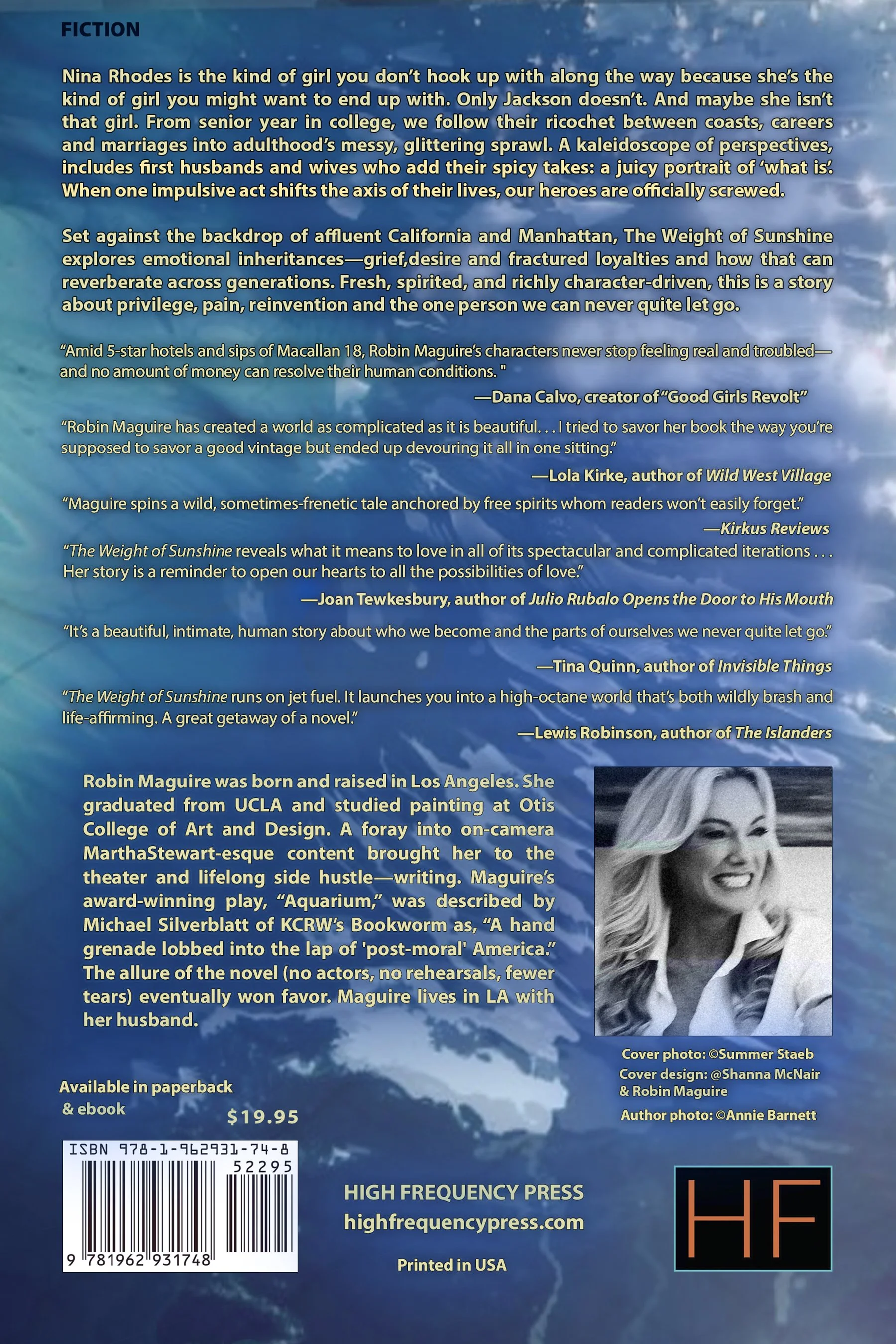 FICTION

Nina Rhodes is the kind of girl you don't hook up with along the way because she's the kind of girl you might want to end up with. Only Jackson doesn't. And maybe she isn't that girl. From senior year in college, we follow their ricochet between coasts, careers and marriages into adulthood's messy, glittering sprawl. A kaleidoscope of perspectives, includes first husbands and wives who add their spicy takes: a juicy portrait of 'what is'. When one impulsive act shifts the axis of their lives, our heroes are officially screwed.

Set against the backdrop of affluent California and Manhattan, The Weight of Sunshine explores emotional inheritances—grief,desire and fractured loyalties and how that can reverberate across generations. Fresh, spirited, and richly character-driven, this is a story about privilege, pain, reinvention and the one person we can never quite let go.

"Amid 5-star hotels and sips of Macallan 18, Robin Maguire's characters never stop feeling real and troubled—and no amount of money can resolve their human conditions. "

—Dana Calvo, creator of "Good Girls Revolt"

"Robin Maguire has created a world as complicated as it is beautiful. . . I tried to savor her book the way you're supposed to savor a good vintage but ended up devouring it all in one sitting."

—Lola Kirke, author of Wild West Village

"Maguire spins a wild, sometimes-frenetic tale anchored by free spirits whom readers won't easily forget."

—Kirkus Reviews

"The Weight of Sunshine reveals what it means to love in all of its spectacular and complicated iterations . . . Her story is a reminder to open our hearts to all the possibilities of love."

—Joan Tewkesbury, author of Julio Rubalo Opens the Door to His Mouth

"It's a beautiful, intimate, human story about who we become and the parts of ourselves we never quite let go."

—Tina Quinn, author of Invisible Things

"The Weight of Sunshine runs on jet fuel. It launches you into a high-octane world that's both wildly brash and life-affirming. A great getaway of a novel."

—Lewis Robinson, author of The Islanders

Robin Maguire was born and raised in Los Angeles. She graduated from UCLA and studied painting at Otis College of Art and Design. A foray into on-camera MarthaStewart-esque content brought her to the theater and lifelong side hustle—writing. Maguire's award-winning play, "Aquarium," was described by Michael Silverblatt of KCRW's Bookworm as, "A hand grenade lobbed into the lap of 'post-moral' America." The allure of the novel (no actors, no rehearsals, fewer tears) eventually won favor. Maguire lives in LA with her husband.

Cover photo: ©Summer Staeb
Cover design: @Shanna McNair & Robin Maguire
Author photo: ©Annie Barnett

Available in paperback & ebook

$19.95

ISBN 978-1-962931-74-8
52295
9 781962 931748

HIGH FREQUENCY PRESS
highfrequencypress.com

Printed in USA

HF